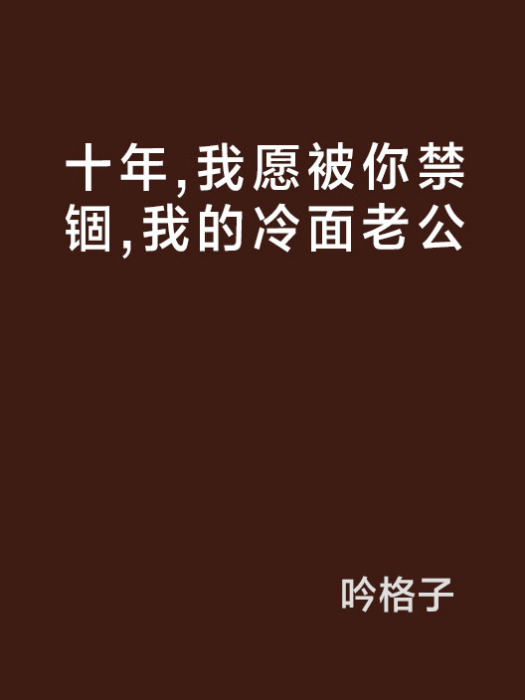 十年,我愿被你禁锢,我的冷面老公

吟格子